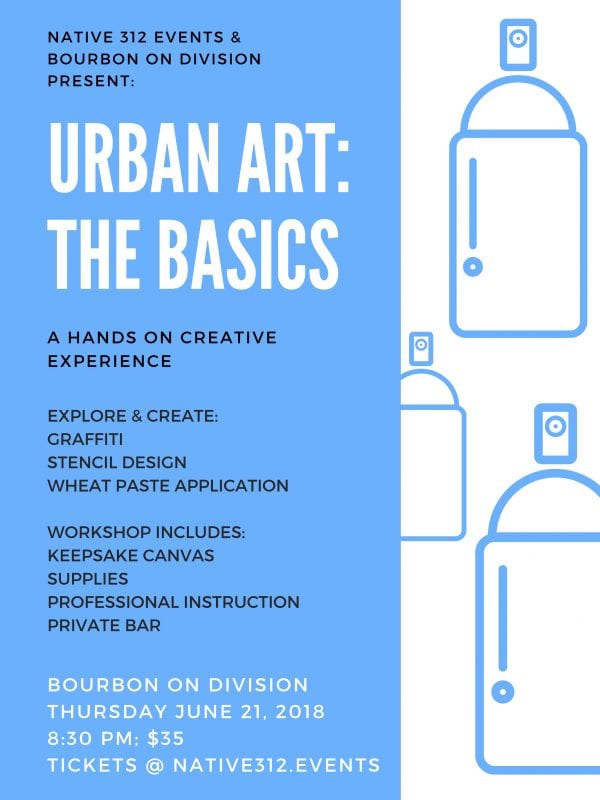 NATIVE 312 EVENTS &
BOURBON ON DIVISION
PRESENT:

URBAN ART:
THE BASICS

A HANDS ON CREATIVE EXPERIENCE

EXPLORE & CREATE:
GRAFFITI
STENCIL DESIGN
WHEAT PASTE APPLICATION

WORKSHOP INCLUDES:
KEEPSAKE CANVAS
SUPPLIES
PROFESSIONAL INSTRUCTION
PRIVATE BAR

BOURBON ON DIVISION
THURSDAY JUNE 21, 2018
8:30 PM; $35
TICKETS @ NATIVE312.EVENTS